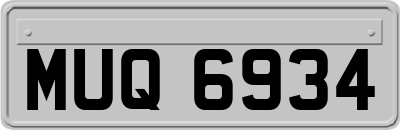 MUQ 6934